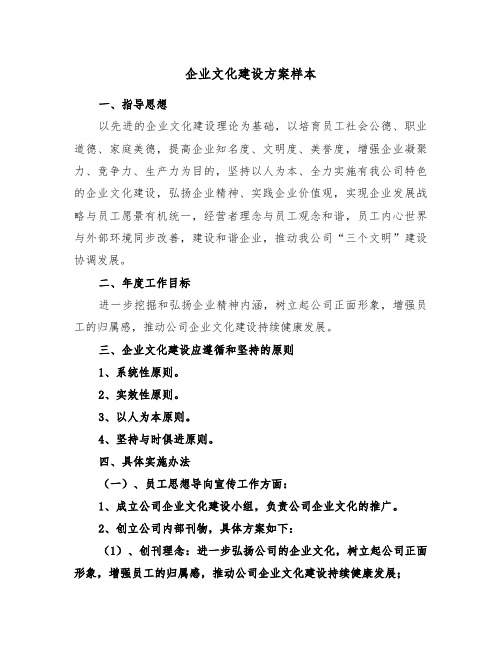 企业文化建设方案样本

一、指导思想

以先进的企业文化建设理论为基础，以培育员工社会公德、职业道德、家庭美德，提高企业知名度、文明度、美誉度，增强企业凝聚力、竞争力、生产力为目的，坚持以人为本、全力实施有我公司特色的企业文化建设，弘扬企业精神、实践企业价值观，实现企业发展战略与员工愿景有机统一，经营者理念与员工观念和谐，员工内心世界与外部环境同步改善，建设和谐企业，推动我公司“三个文明”建设协调发展。

二、年度工作目标

进一步挖掘和弘扬企业精神内涵，树立起公司正面形象，增强员工的归属感，推动公司企业文化建设持续健康发展。

三、企业文化建设应遵循和坚持的原则

1、系统性原则。

2、实效性原则。

3、以人为本原则。

4、坚持与时俱进原则。

四、具体实施办法

（一）、员工思想导向宣传工作方面：

1、成立公司企业文化建设小组，负责公司企业文化的推广。

2、创立公司内部刊物，具体方案如下：

（1）、创刊理念：进一步弘扬公司的企业文化，树立起公司正面形象，增强员工的归属感，推动公司企业文化建设持续健康发展；